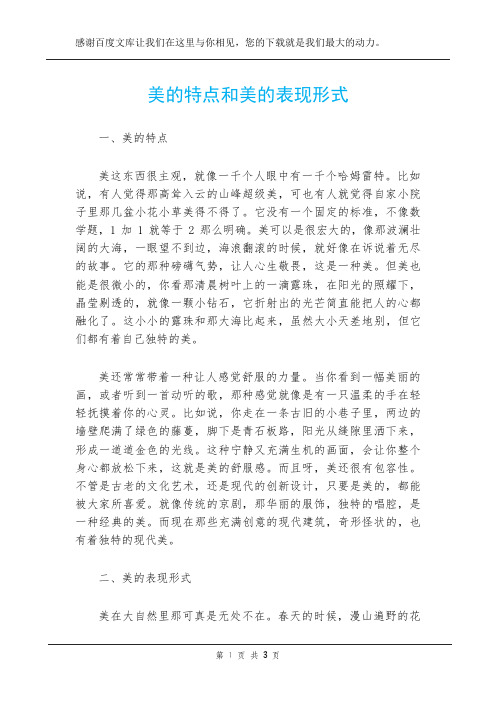 感谢百度文库让我们在这里与你相见，您的下载就是我们最大的动力。

美的特点和美的表现形式

一、美的特点

美这东西很主观，就像一千个人眼中有一千个哈姆雷特。比如说，有人觉得那高耸入云的山峰超级美，可也有人就觉得自家小院子里那几盆小花小草美得不得了。它没有一个固定的标准，不像数学题，1 加 1 就等于 2 那么明确。美可以是很宏大的，像那波澜壮阔的大海，一眼望不到边，海浪翻滚的时候，就好像在诉说着无尽的故事。它的那种磅礴气势，让人心生敬畏，这是一种美。但美也能是很微小的，你看那清晨树叶上的一滴露珠，在阳光的照耀下，晶莹剔透的，就像一颗小钻石，它折射出的光芒简直能把人的心都融化了。这小小的露珠和那大海比起来，虽然大小天差地别，但它们都有着自己独特的美。

美还常常带着一种让人感觉舒服的力量。当你看到一幅美丽的画，或者听到一首动听的歌，那种感觉就像是有一只温柔的手在轻轻抚摸着你的心灵。比如说，你走在一条古旧的小巷子里，两边的墙壁爬满了绿色的藤蔓，脚下是青石板路，阳光从缝隙里洒下来，形成一道道金色的光线。这种宁静又充满生机的画面，会让你整个身心都放松下来，这就是美的舒服感。而且呀，美还很有包容性。不管是古老的文化艺术，还是现代的创新设计，只要是美的，都能被大家所喜爱。就像传统的京剧，那华丽的服饰，独特的唱腔，是一种经典的美。而现在那些充满创意的现代建筑，奇形怪状的，也有着独特的现代美。

二、美的表现形式

美在大自然里那可真是无处不在。春天的时候，漫山遍野的花

第 1 页 共 3 页